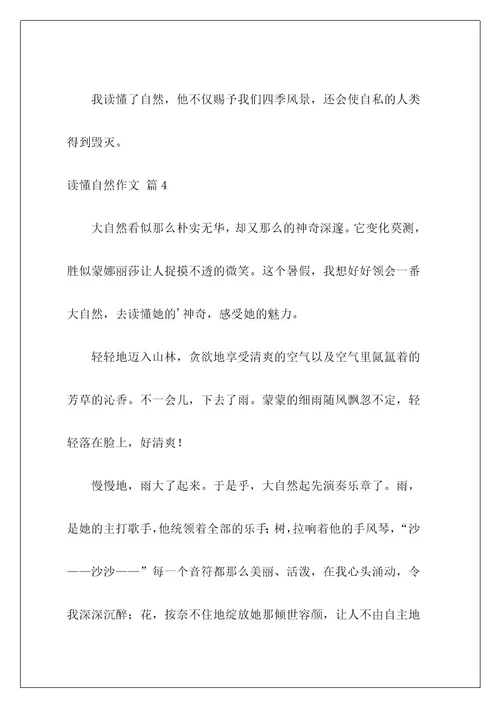 我读懂了自然，他不仅赐予我们四季风景，还会使自私的人类得到毁灭。

读懂自然作文 篇4

大自然看似那么朴实无华，却又那么的神奇深邃。它变化莫测，胜似蒙娜丽莎让人捉摸不透的微笑。这个暑假，我想好好领会一番大自然，去读懂她的'神奇，感受她的魅力。

轻轻地迈入山林，贪欲地享受清爽的空气以及空气里氤氲着的芳草的沁香。不一会儿，下去了雨。蒙蒙的细雨随风飘忽不定，轻轻落在脸上，好清爽！

慢慢地，雨大了起来。于是乎，大自然起先演奏乐章了。雨，是她的主打歌手，他统领着全部的乐手；树，拉响着他的手风琴，“沙——沙沙——”每一个音符都那么美丽、活泼，在我心头涌动，令我深深沉醉；花，按奈不住地绽放她那倾世容颜，让人不由自主地